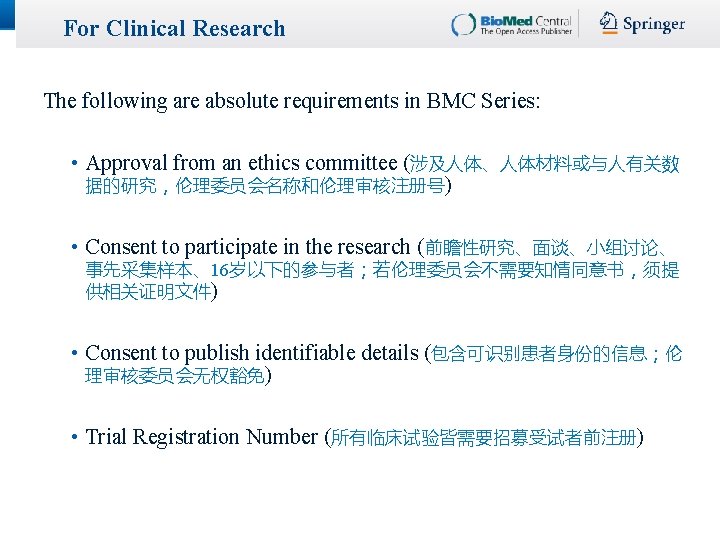 For Clinical Research

BioMed Central
The Open Access Publisher

Springer

The following are absolute requirements in BMC Series:

• Approval from an ethics committee (涉及人体、人体材料或与人有关数据的研究，伦理委员会名称和伦理审核注册号)

• Consent to participate in the research (前瞻性研究、面谈、小组讨论、事先采集样本、16岁以下的参与者；若伦理委员会不需要知情同意书，须提供相关证明文件)

• Consent to publish identifiable details (包含可识别患者身份的信息；伦理审核委员会无权豁免)

• Trial Registration Number (所有临床试验皆需要招募受试者前注册)